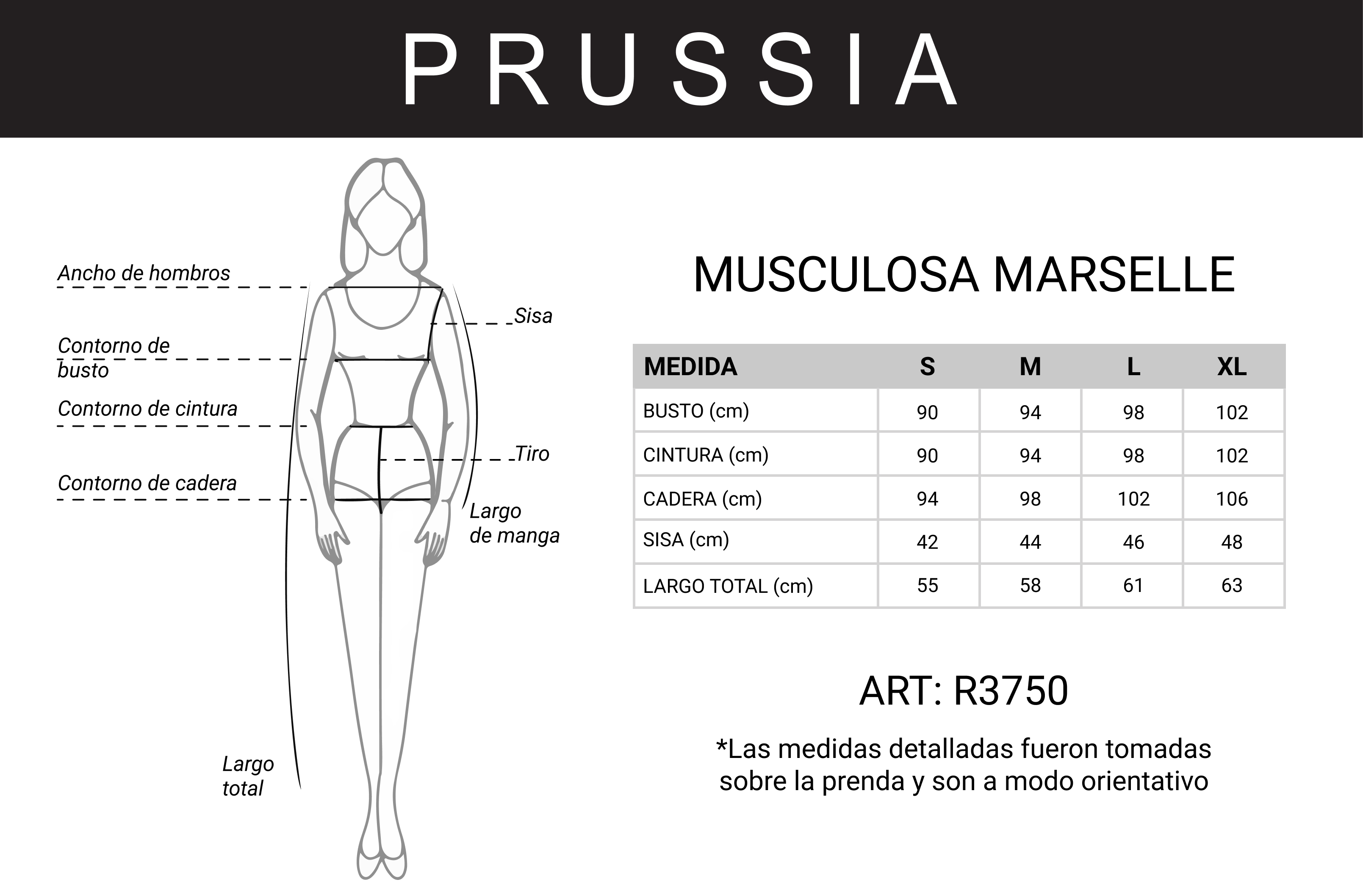 PRUSSIA

Ancho de hombros

Sisa

Contorno de busto

Contorno de cintura

Tiro

Contorno de cadera

Largo de manga

Largo total

MUSCULOSA MARSELLE

| MEDIDA | S | M | L | XL |
|---|---|---|---|---|
| BUSTO (cm) | 90 | 94 | 98 | 102 |
| CINTURA (cm) | 90 | 94 | 98 | 102 |
| CADERA (cm) | 94 | 98 | 102 | 106 |
| SISA (cm) | 42 | 44 | 46 | 48 |
| LARGO TOTAL (cm) | 55 | 58 | 61 | 63 |

ART: R3750

*Las medidas detalladas fueron tomadas sobre la prenda y son a modo orientativo